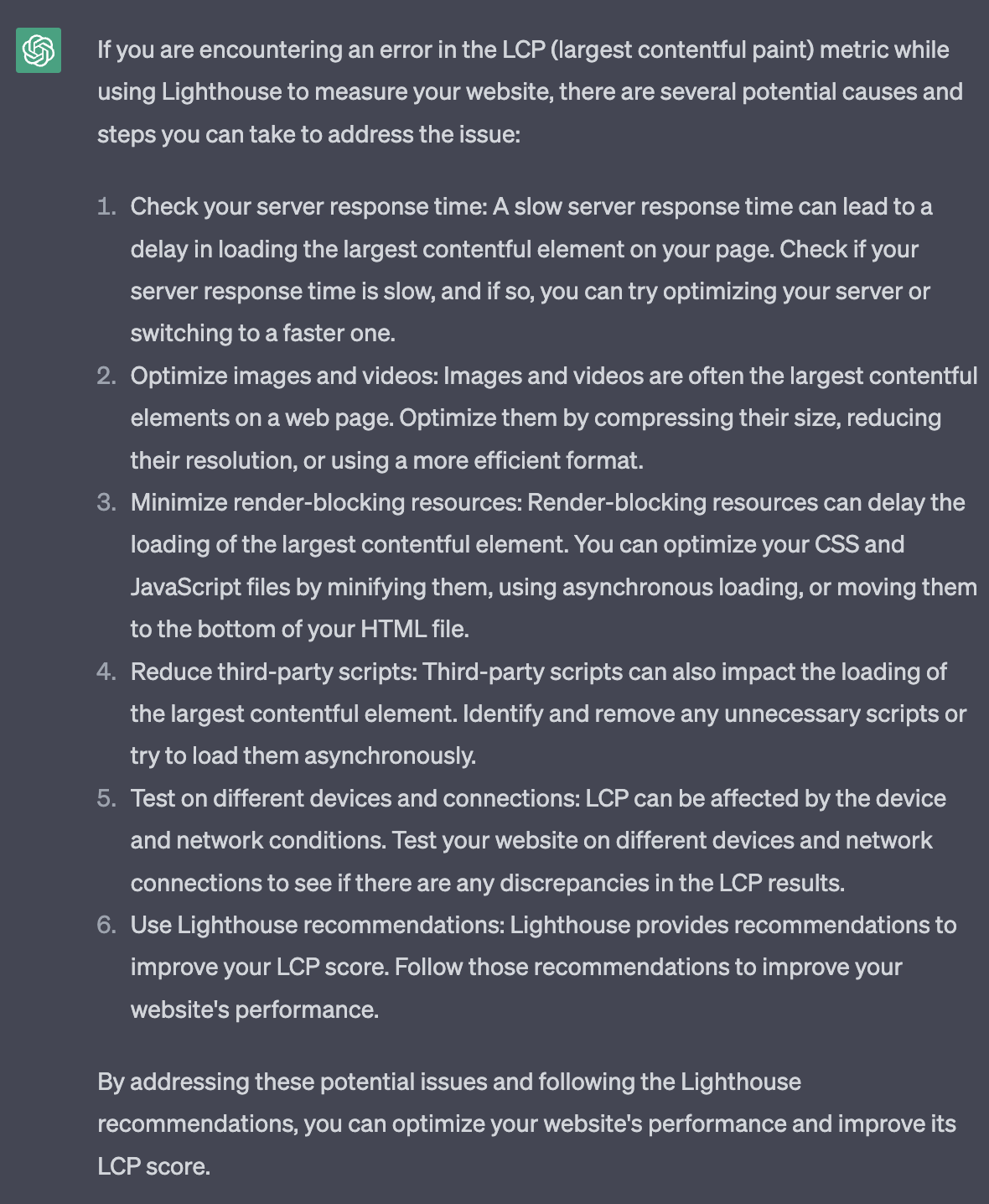 If you are encountering an error in the LCP (largest contentful paint) metric while using Lighthouse to measure your website, there are several potential causes and steps you can take to address the issue:

1. Check your server response time: A slow server response time can lead to a delay in loading the largest contentful element on your page. Check if your server response time is slow, and if so, you can try optimizing your server or switching to a faster one.
2. Optimize images and videos: Images and videos are often the largest contentful elements on a web page. Optimize them by compressing their size, reducing their resolution, or using a more efficient format.
3. Minimize render-blocking resources: Render-blocking resources can delay the loading of the largest contentful element. You can optimize your CSS and JavaScript files by minifying them, using asynchronous loading, or moving them to the bottom of your HTML file.
4. Reduce third-party scripts: Third-party scripts can also impact the loading of the largest contentful element. Identify and remove any unnecessary scripts or try to load them asynchronously.
5. Test on different devices and connections: LCP can be affected by the device and network conditions. Test your website on different devices and network connections to see if there are any discrepancies in the LCP results.
6. Use Lighthouse recommendations: Lighthouse provides recommendations to improve your LCP score. Follow those recommendations to improve your website's performance.

By addressing these potential issues and following the Lighthouse recommendations, you can optimize your website's performance and improve its LCP score.